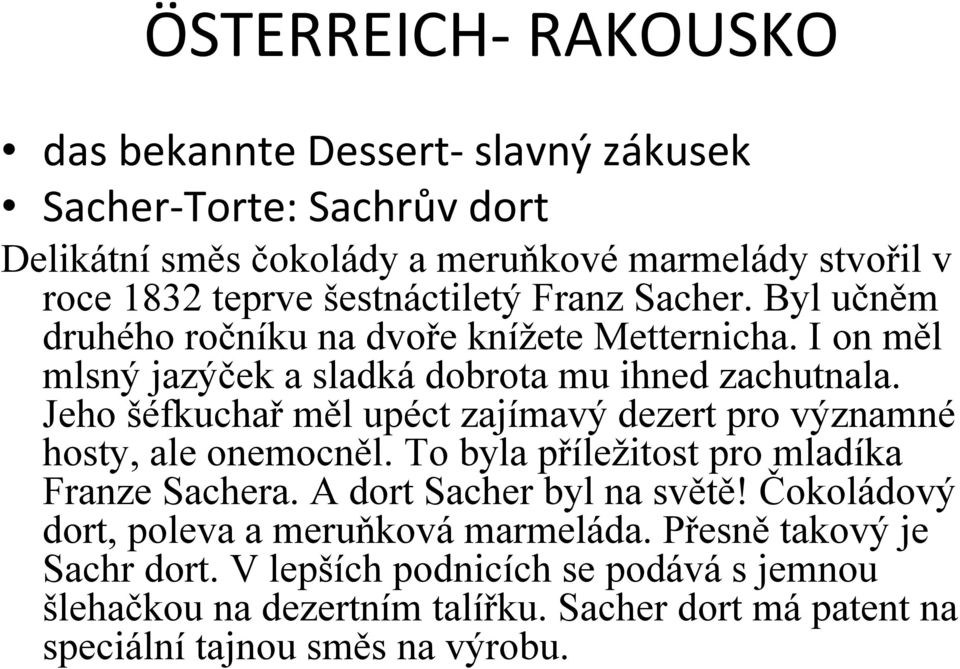 ÖSTERREICH- RAKOUSKO

• das bekannte Dessert- slavný zákusek
• Sacher-Torte: Sachrův dort

Delikátní směs čokolády a meruňkové marmelády stvořil v roce 1832 teprve šestnáctiletý Franz Sacher. Byl učněm druhého ročníku na dvoře knížete Metternicha. I on měl mlsný jazýček a sladká dobrota mu ihned zachutnala. Jeho šéfkuchař měl upéct zajímavý dezert pro významné hosty, ale onemocněl. To byla příležitost pro mladíka Franze Sachera. A dort Sacher byl na světě! Čokoládový dort, poleva a meruňková marmeláda. Přesně takový je Sachr dort. V lepších podnicích se podává s jemnou šlehačkou na dezertním talířku. Sacher dort má patent na speciální tajnou směs na výrobu.